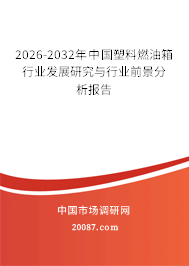 2026-2032年中国塑料燃油箱行业发展研究与行业前景分析报告

中国市场调研网

20087.com